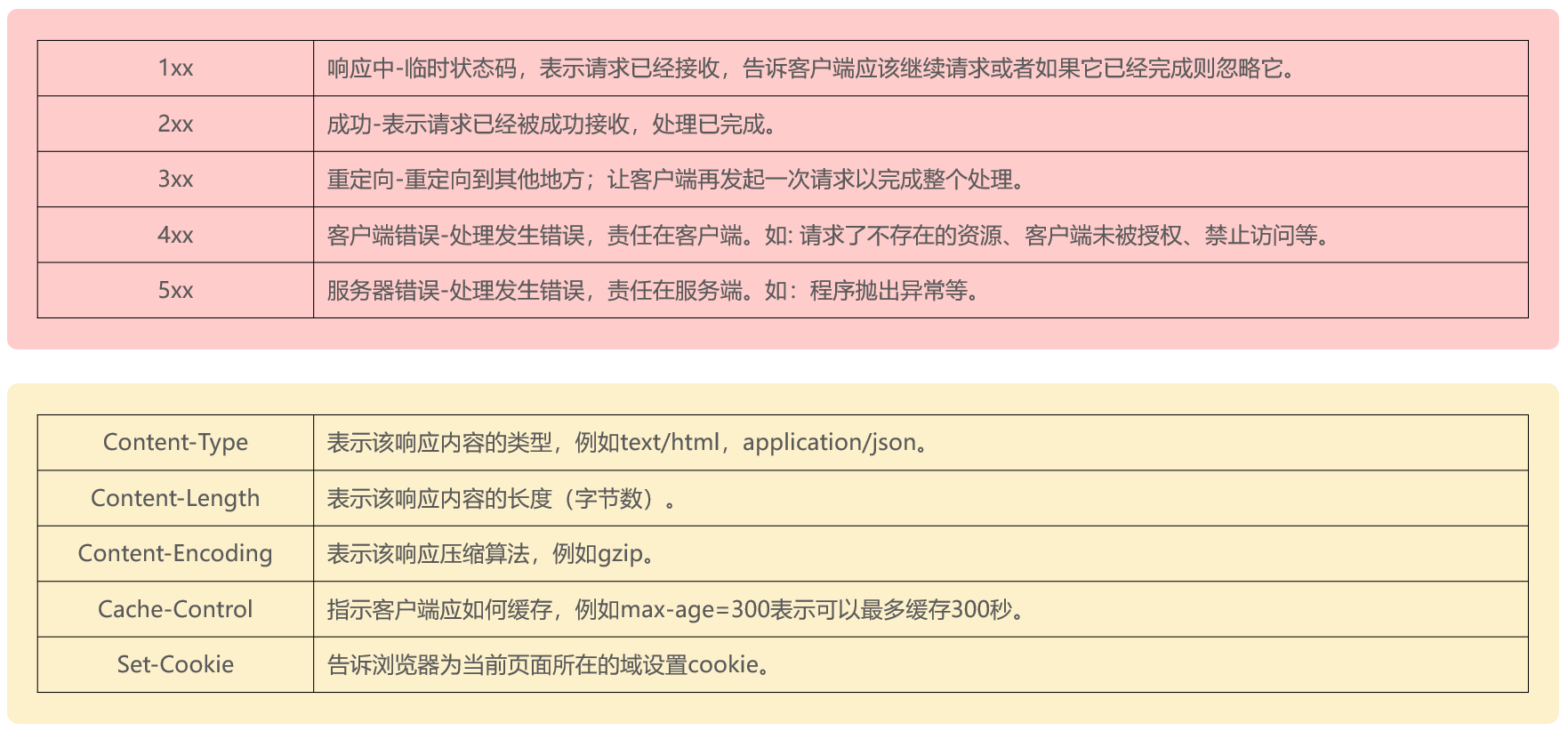 | 1xx | 响应中-临时状态码，表示请求已经接收，告诉客户端应该继续请求或者如果它已经完成则忽略它。 |
|---|---|
| 2xx | 成功-表示请求已经被成功接收，处理已完成。 |
| 3xx | 重定向-重定向到其他地方；让客户端再发起一次请求以完成整个处理。 |
| 4xx | 客户端错误-处理发生错误，责任在客户端。如: 请求了不存在的资源、客户端未被授权、禁止访问等。 |
| 5xx | 服务器错误-处理发生错误，责任在服务端。如：程序抛出异常等。 |

| Content-Type | 表示该响应内容的类型，例如text/html，application/json。 |
|---|---|
| Content-Length | 表示该响应内容的长度（字节数）。 |
| Content-Encoding | 表示该响应压缩算法，例如gzip。 |
| Cache-Control | 指示客户端应如何缓存，例如max-age=300表示可以最多缓存300秒。 |
| Set-Cookie | 告诉浏览器为当前页面所在的域设置cookie。 |